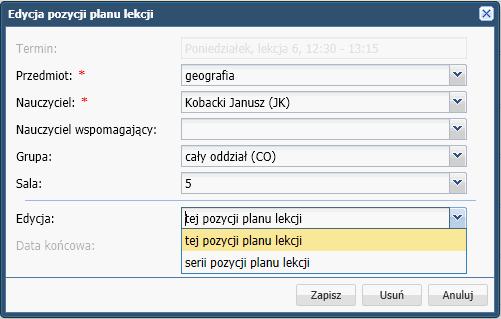 Edycja pozycji planu lekcji

Termin: Poniedziałek, lekcja 6, 12:30 - 13:15

Przedmiot: * geografia

Nauczyciel: * Kobacki Janusz (JK)

Nauczyciel wspomagający:

Grupa: cały oddział (CO)

Sala: 5

Edycja: tej pozycji planu lekcji

Data końcowa:

tej pozycji planu lekcji

serii pozycji planu lekcji

Zapisz Usuń Anuluj